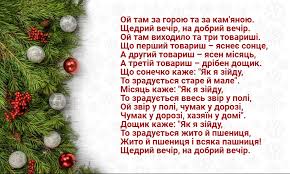 Ой там за горою та за кам'яною.
Щедрий вечір, на добрий вечір.
Ой там виходило та три товариші.
Що перший товариш – яснеє сонце,
А другий товариш – ясен місяць,
А третій товариш – дрібен дощик.
Що сонечко каже: "Як я зійду,
То зрадується старе й мале".
Місяць каже: "Як я зійду,
То зрадується ввесь звір у полі,
Ой звір у полі, чумак у дорозі,
Чумак у дорозі, хазяїн у домі".
Дощик каже: "Як я зійду,
То зрадується жито й пшениця,
Жито й пшениця і всяка пашниця!
Щедрий вечір, на добрий вечір.